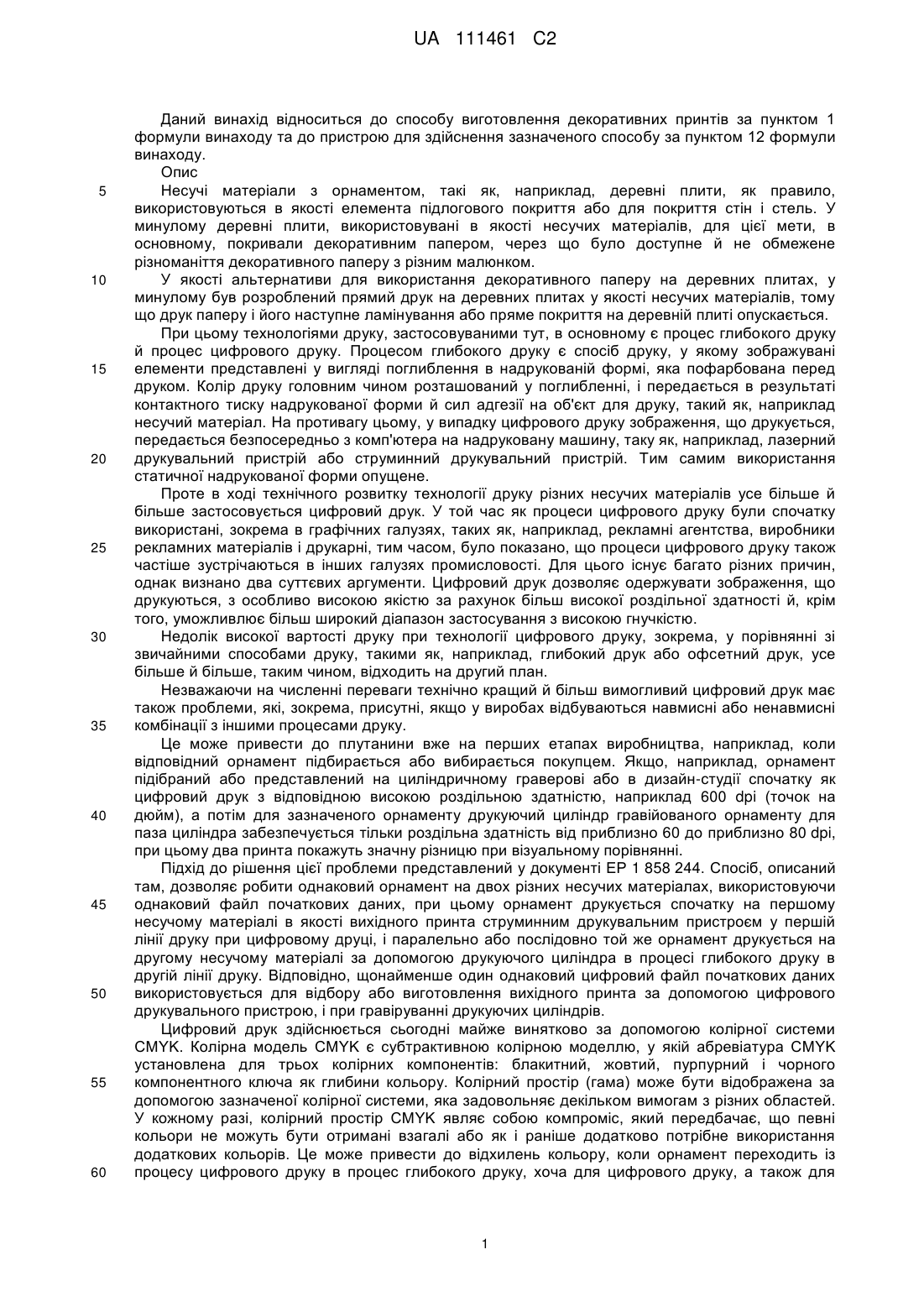 UA 111461 C2

Даний винахід відноситься до способу виготовлення декоративних принтів за пунктом 1 формули винаходу та до пристрою для здійснення зазначеного способу за пунктом 12 формули винаходу.

Опис

5 Несучі матеріали з орнаментом, такі як, наприклад, деревні плити, як правило, використовуються в якості елемента підлогового покриття або для покриття стін і стель. У минулому деревні плити, використовувані в якості несучих матеріалів, для цієї мети, в основному, покривали декоративним папером, через що було доступне й не обмежене різноманіття декоративного паперу з різним малюнком.

10 У якості альтернативи для використання декоративного паперу на деревних плитах, у минулому був розроблений прямий друк на деревних плитах у якості несучих матеріалів, тому що друк паперу і його наступне ламінування або пряме покриття на деревній плиті опускається.

При цьому технологіями друку, застосовуваними тут, в основному є процес глибокого друку й процес цифрового друку. Процесом глибокого друку є спосіб друку, у якому зображувані 15 елементи представлені у вигляді поглиблення в надрукованій формі, яка пофарбована перед друком. Колір друку головним чином розташований у поглибленні, і передається в результаті контактного тиску надрукованої форми й сил адгезії на об'єкт для друку, такий як, наприклад несучий матеріал. На противагу цьому, у випадку цифрового друку зображення, що друкується, передається безпосередньо з комп'ютера на надруковану машину, таку як, наприклад, лазерний 20 друкувальний пристрій або струминний друкувальний пристрій. Тим самим використання статичної надрукованої форми опущене.

Проте в ході технічного розвитку технології друку різних несучих матеріалів усе більше й більше застосовується цифровий друк. У той час як процеси цифрового друку були спочатку використані, зокрема в графічних галузях, таких як, наприклад, рекламні агентства, виробники 25 рекламних матеріалів і друкарні, тим часом, було показано, що процеси цифрового друку також частіше зустрічаються в інших галузях промисловості. Для цього існує багато різних причин, однак визнано два суттєвих аргументи. Цифровий друк дозволяє одержувати зображення, що друкуються, з особливо високою якістю за рахунок більш високої роздільної здатності й, крім того, уможливлює більш широкий діапазон застосування з високою гнучкістю.

30 Недолік високої вартості друку при технології цифрового друку, зокрема, у порівнянні зі звичайними способами друку, такими як, наприклад, глибокий друк або офсетний друк, усе більше й більше, таким чином, відходить на другий план.

Незважаючи на численні переваги технічно кращий й більш вимогливий цифровий друк має також проблеми, які, зокрема, присутні, якщо у виробах відбуваються навмисні або ненавмисні 35 комбінації з іншими процесами друку.

Це може привести до плутанини вже на перших етапах виробництва, наприклад, коли відповідний орнамент підбирається або вибирається покупцем. Якщо, наприклад, орнамент підібраний або представлений на циліндричному граверові або в дизайн-студії спочатку як цифровий друк з відповідною високою роздільною здатністю, наприклад 600 dpi (точок на 40 дюйм), а потім для зазначеного орнаменту друкуючий циліндр гравійованого орнаменту для паза циліндра забезпечується тільки роздільна здатність від приблизно 60 до приблизно 80 dpi, при цьому два принта покажуть значну різницю при візуальному порівнянні.

Підхід до рішення цієї проблеми представлений у документі EP 1 858 244. Спосіб, описаний там, дозволяє робити однаковий орнамент на двох різних несучих матеріалах, використовуючи 45 однаковий файл початкових даних, при цьому орнамент друкується спочатку на першому несучому матеріалі в якості вихідного принта струминним друкувальним пристроєм у першій лінії друку при цифровому друці, і паралельно або послідовно той же орнамент друкується на другому несучому матеріалі за допомогою друкуючого циліндра в процесі глибокого друку в другій лінії друку. Відповідно, щонайменше один однаковий цифровий файл початкових даних 50 використовується для відбору або виготовлення вихідного принта за допомогою цифрового друкувального пристрою, і при гравіруванні друкуючих циліндрів.

Цифровий друк здійснюється сьогодні майже винятково за допомогою колірної системи CMYK. Колірна модель CMYK є субтрактивною колірною моделлю, у якій абревіатура CMYK установлена для трьох колірних компонентів: блакитний, жовтий, пурпурний і чорного 55 компонентного ключа як глибини кольору. Колірний простір (гама) може бути відображена за допомогою зазначеної колірної системи, яка задовольняє декільком вимогам з різних областей. У кожному разі, колірний простір CMYK являє собою компроміс, який передбачає, що певні кольори не можуть бути отримані взагалі або як і раніше додатково потрібне використання додаткових кольорів. Це може привести до відхилень кольору, коли орнамент переходить із 60 процесу цифрового друку в процес глибокого друку, хоча для цифрового друку, а також для

1